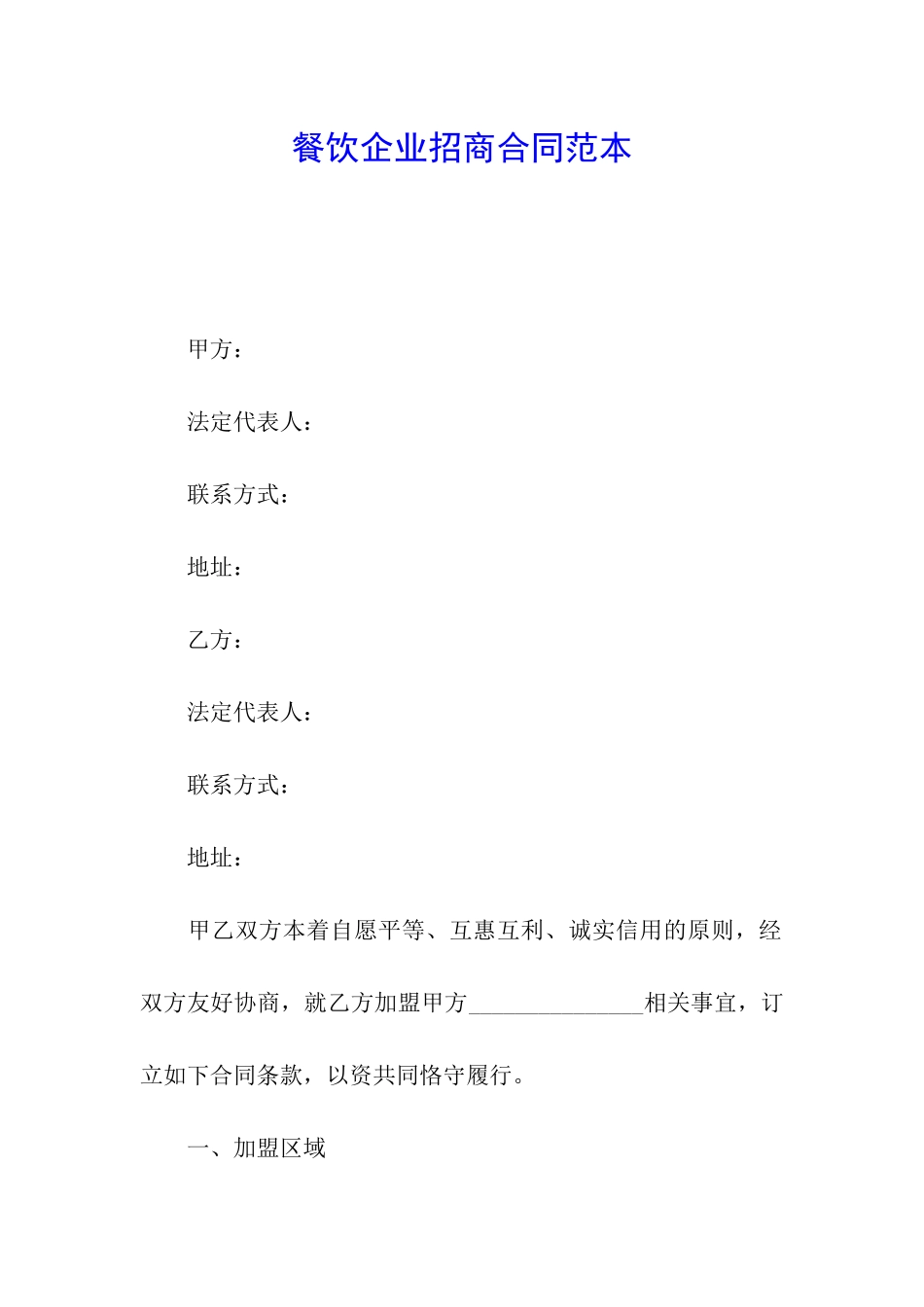 餐饮企业招商合同范本

甲方：

法定代表人：

联系方式：

地址：

乙方：

法定代表人：

联系方式：

地址：

甲乙双方本着自愿平等、互惠互利、诚实信用的原则，经双方友好协商，就乙方加盟甲方_______________相关事宜，订立如下合同条款，以资共同恪守履行。

一、加盟区域